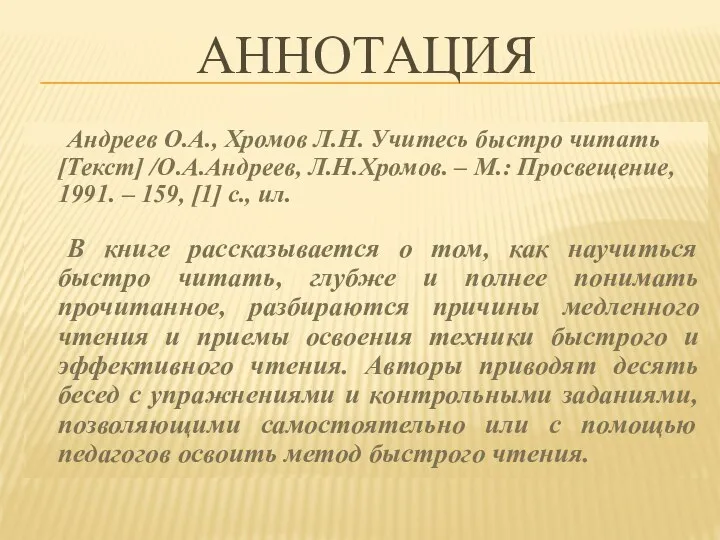 АННОТАЦИЯ

Андреев О.А., Хромов Л.Н. Учитесь быстро читать [Текст] /О.А.Андреев, Л.Н.Хромов. – М.: Просвещение, 1991. – 159, [1] с., ил.

В книге рассказывается о том, как научиться быстро читать, глубже и полнее понимать прочитанное, разбираются причины медленного чтения и приемы освоения техники быстрого и эффективного чтения. Авторы приводят десять бесед с упражнениями и контрольными заданиями, позволяющими самостоятельно или с помощью педагогов освоить метод быстрого чтения.